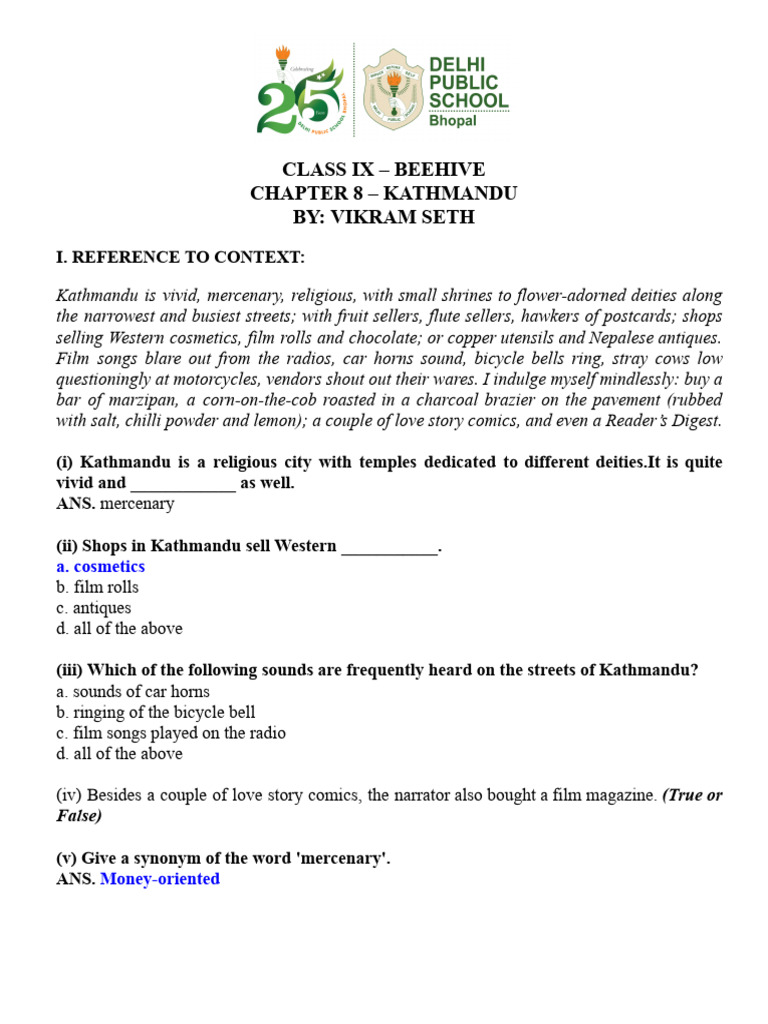 Celebrating 25 DELHI PUBLIC SCHOOL Bhopal

DELHI PUBLIC SCHOOL Bhopal

CLASS IX – BEEHIVE
CHAPTER 8 – KATHMANDU
BY: VIKRAM SETH

I. REFERENCE TO CONTEXT:

Kathmandu is vivid, mercenary, religious, with small shrines to flower-adorned deities along the narrowest and busiest streets; with fruit sellers, flute sellers, hawkers of postcards; shops selling Western cosmetics, film rolls and chocolate; or copper utensils and Nepalese antiques. Film songs blare out from the radios, car horns sound, bicycle bells ring, stray cows low questioningly at motorcycles, vendors shout out their wares. I indulge myself mindlessly: buy a bar of marzipan, a corn-on-the-cob roasted in a charcoal brazier on the pavement (rubbed with salt, chilli powder and lemon); a couple of love story comics, and even a Reader's Digest.

(i) Kathmandu is a religious city with temples dedicated to different deities.It is quite vivid and ____________ as well.
ANS. mercenary

(ii) Shops in Kathmandu sell Western ___________.
a. cosmetics
b. film rolls
c. antiques
d. all of the above

(iii) Which of the following sounds are frequently heard on the streets of Kathmandu?
a. sounds of car horns
b. ringing of the bicycle bell
c. film songs played on the radio
d. all of the above

(iv) Besides a couple of love story comics, the narrator also bought a film magazine. (True or False)

(v) Give a synonym of the word 'mercenary'.
ANS. Money-oriented